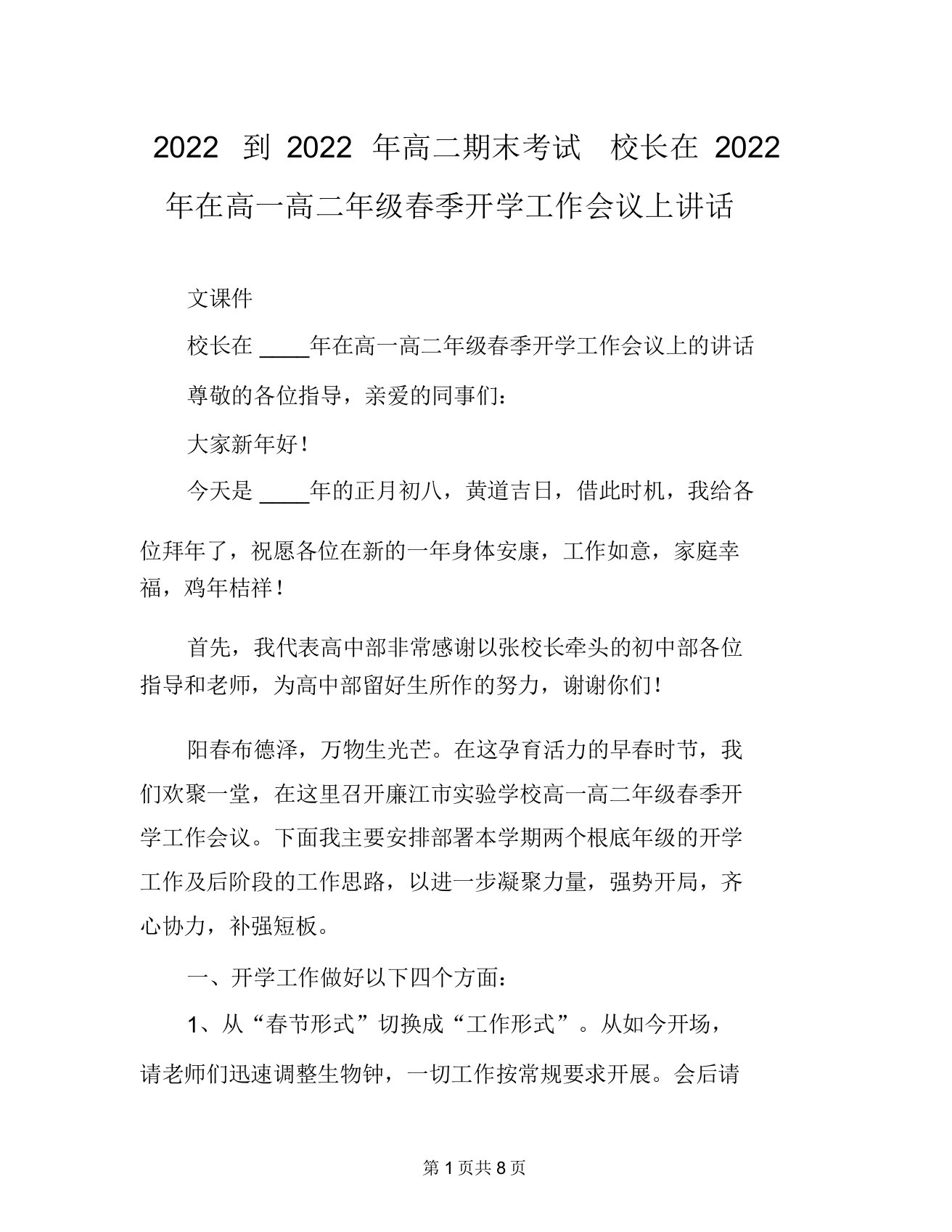 2022 到 2022 年高二期末考试 校长在 2022 年在高一高二年级春季开学工作会议上讲话

文课件

校长在 ____年在高一高二年级春季开学工作会议上的讲话

尊敬的各位指导，亲爱的同事们：

大家新年好！

今天是 ____年的正月初八，黄道吉日，借此时机，我给各位拜年了，祝愿各位在新的一年身体安康，工作如意，家庭幸福，鸡年桔祥！

首先，我代表高中部非常感谢以张校长牵头的初中部各位指导和老师，为高中部留好生所作的努力，谢谢你们！

阳春布德泽，万物生光芒。在这孕育活力的早春时节，我们欢聚一堂，在这里召开廉江市实验学校高一高二年级春季开学工作会议。下面我主要安排部署本学期两个根底年级的开学工作及后阶段的工作思路，以进一步凝聚力量，强势开局，齐心协力，补强短板。

一、开学工作做好以下四个方面：

1、从“春节形式”切换成“工作形式”。从如今开场，请老师们迅速调整生物钟，一切工作按常规要求开展。会后请

第 1 页共 8 页